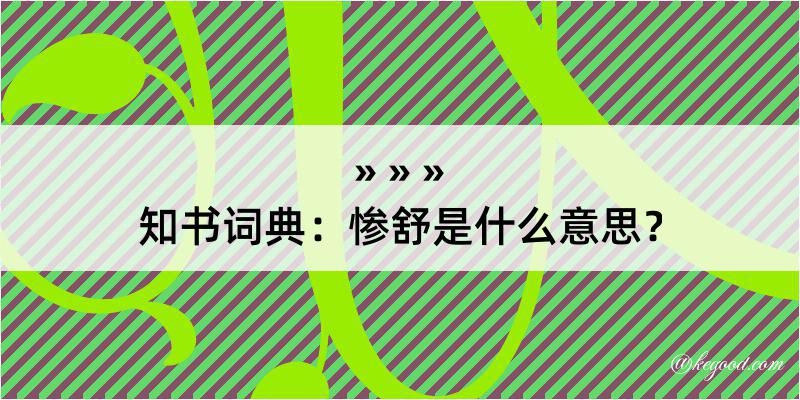 » » »
知书词典：惨舒是什么意思？

@kegood.com